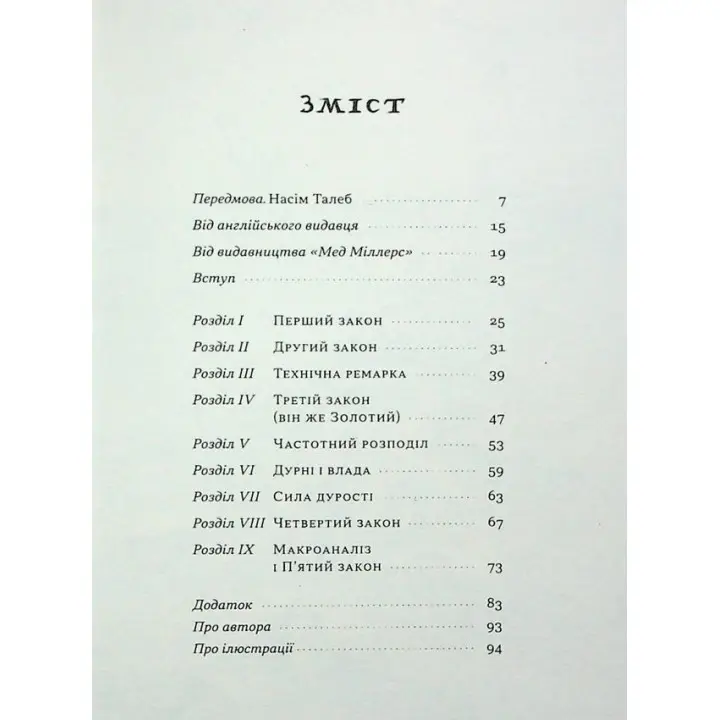 Зміст

Передмова. Насім Талеб 7
Від англійського видавця 15
Від видавництва «Мед Міллерс» 19
Вступ 23

Розділ I Перший закон 25
Розділ II Другий закон 31
Розділ III Технічна ремарка 39
Розділ IV Третій закон (він же Золотий) 47
Розділ V Частотний розподіл 53
Розділ VI Дурні і влада 59
Розділ VII Сила дурості 63
Розділ VIII Четвертий закон 67
Розділ IX Макроаналіз і П'ятий закон 73

Додаток 83
Про автора 93
Про ілюстрації 94